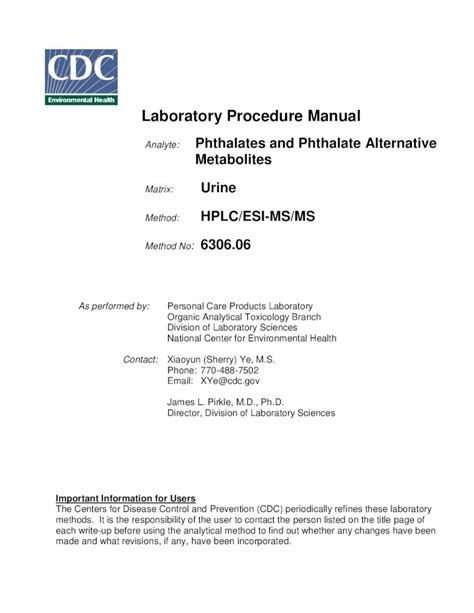 CDC
Environmental Health

Laboratory Procedure Manual

Analyte: Phthalates and Phthalate Alternative Metabolites

Matrix: Urine

Method: HPLC/ESI-MS/MS

Method No: 6306.06

As performed by: Personal Care Products Laboratory
Organic Analytical Toxicology Branch
Division of Laboratory Sciences
National Center for Environmental Health

Contact: Xiaoyun (Sherry) Ye, M.S.
Phone: 770-488-7502
Email: XYe@cdc.gov

James L. Pirkle, M.D., Ph.D.
Director, Division of Laboratory Sciences

Important Information for Users
The Centers for Disease Control and Prevention (CDC) periodically refines these laboratory methods. It is the responsibility of the user to contact the person listed on the title page of each write-up before using the analytical method to find out whether any changes have been made and what revisions, if any, have been incorporated.